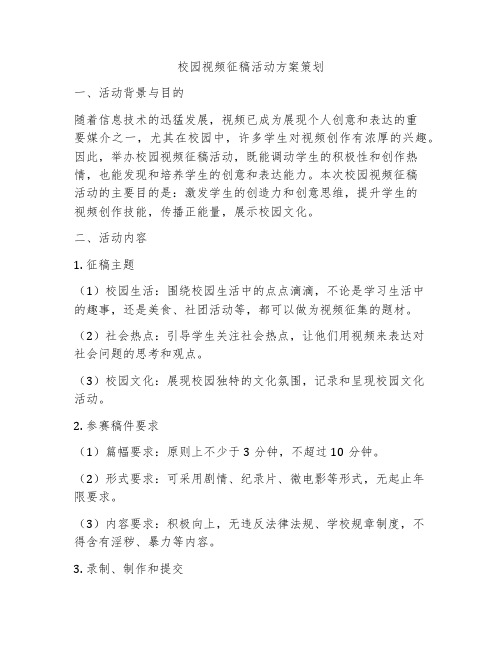 校园视频征稿活动方案策划

一、活动背景与目的

随着信息技术的迅猛发展，视频已成为展现个人创意和表达的重要媒介之一，尤其在校园中，许多学生对视频创作有浓厚的兴趣。因此，举办校园视频征稿活动，既能调动学生的积极性和创作热情，也能发现和培养学生的创意和表达能力。本次校园视频征稿活动的主要目的是：激发学生的创造力和创意思维，提升学生的视频创作技能，传播正能量，展示校园文化。

二、活动内容

1. 征稿主题

（1）校园生活：围绕校园生活中的点点滴滴，不论是学习生活中的趣事，还是美食、社团活动等，都可以做为视频征集的题材。

（2）社会热点：引导学生关注社会热点，让他们用视频来表达对社会问题的思考和观点。

（3）校园文化：展现校园独特的文化氛围，记录和呈现校园文化活动。

2. 参赛稿件要求

（1）篇幅要求：原则上不少于 3 分钟，不超过 10 分钟。

（2）形式要求：可采用剧情、纪录片、微电影等形式，无起止年限要求。

（3）内容要求：积极向上，无违反法律法规、学校规章制度，不得含有淫秽、暴力等内容。

3. 录制、制作和提交